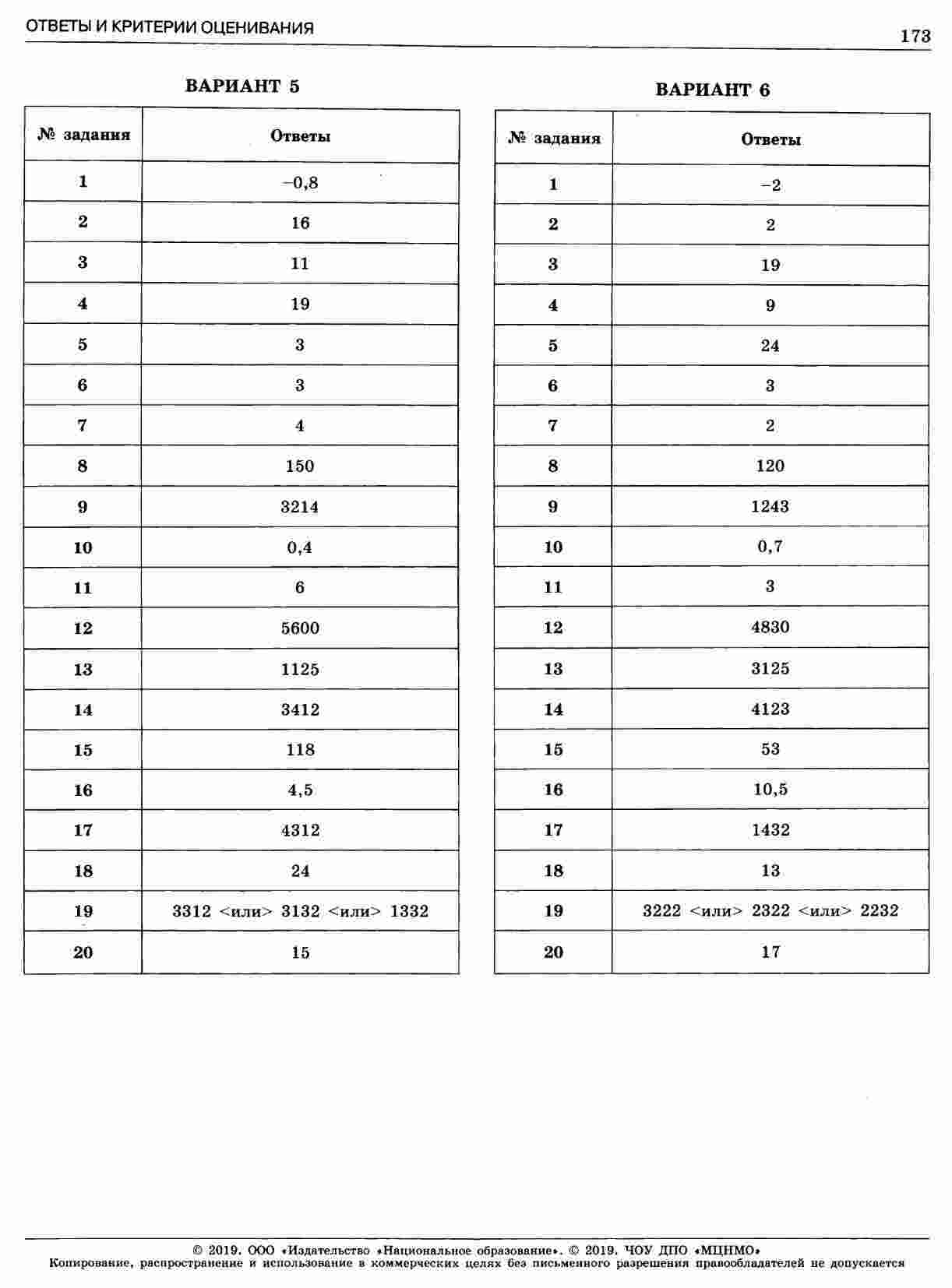 ОТВЕТЫ И КРИТЕРИИ ОЦЕНИВАНИЯ

173

ВАРИАНТ 5

| № задания | Ответы |
|---|---|
| 1 | −0,8 |
| 2 | 16 |
| 3 | 11 |
| 4 | 19 |
| 5 | 3 |
| 6 | 3 |
| 7 | 4 |
| 8 | 150 |
| 9 | 3214 |
| 10 | 0,4 |
| 11 | 6 |
| 12 | 5600 |
| 13 | 1125 |
| 14 | 3412 |
| 15 | 118 |
| 16 | 4,5 |
| 17 | 4312 |
| 18 | 24 |
| 19 | 3312 <или> 3132 <или> 1332 |
| 20 | 15 |

ВАРИАНТ 6

| № задания | Ответы |
|---|---|
| 1 | −2 |
| 2 | 2 |
| 3 | 19 |
| 4 | 9 |
| 5 | 24 |
| 6 | 3 |
| 7 | 2 |
| 8 | 120 |
| 9 | 1243 |
| 10 | 0,7 |
| 11 | 3 |
| 12 | 4830 |
| 13 | 3125 |
| 14 | 4123 |
| 15 | 53 |
| 16 | 10,5 |
| 17 | 1432 |
| 18 | 13 |
| 19 | 3222 <или> 2322 <или> 2232 |
| 20 | 17 |

© 2019. ООО «Издательство «Национальное образование». © 2019. ЧОУ ДПО «МЦНМО»
Копирование, распространение и использование в коммерческих целях без письменного разрешения правообладателей не допускается